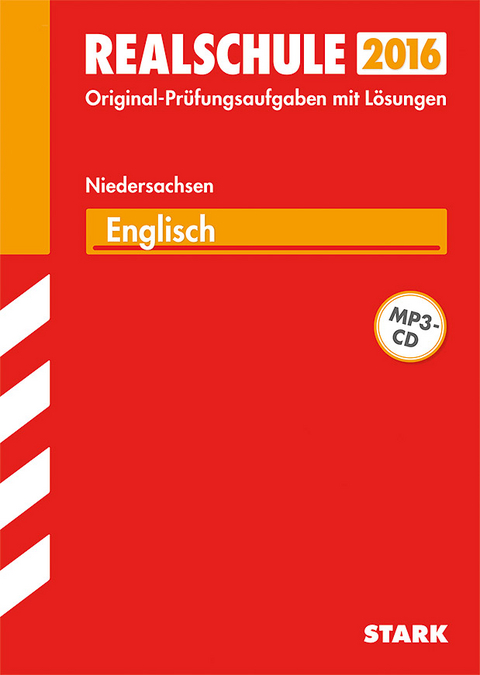 REALSCHULE 2016
Original-Prüfungsaufgaben mit Lösungen

Niedersachsen

Englisch

MP3-CD

STARK